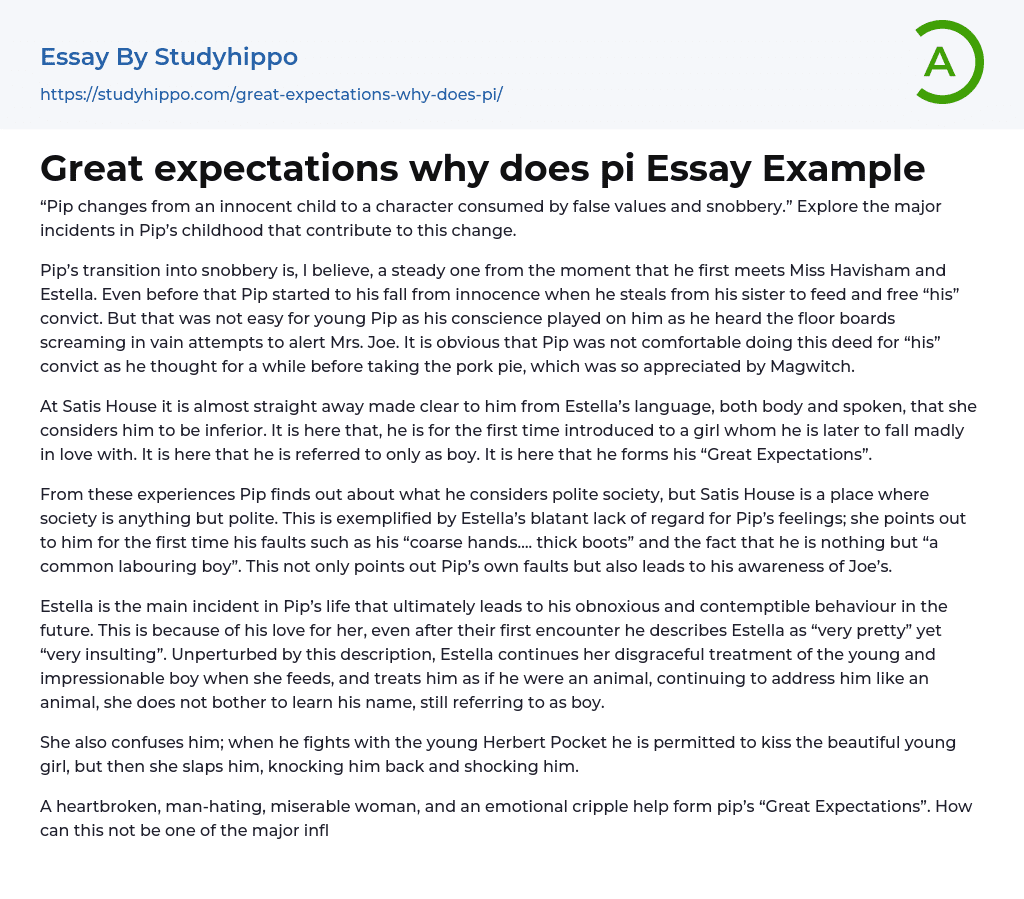 Essay By Studyhippo

https://studyhippo.com/great-expectations-why-does-pi/

A

Great expectations why does pi Essay Example

“Pip changes from an innocent child to a character consumed by false values and snobbery.” Explore the major incidents in Pip’s childhood that contribute to this change.

Pip’s transition into snobbery is, I believe, a steady one from the moment that he first meets Miss Havisham and Estella. Even before that Pip started to his fall from innocence when he steals from his sister to feed and free “his” convict. But that was not easy for young Pip as his conscience played on him as he heard the floor boards screaming in vain attempts to alert Mrs. Joe. It is obvious that Pip was not comfortable doing this deed for “his” convict as he thought for a while before taking the pork pie, which was so appreciated by Magwitch.

At Satis House it is almost straight away made clear to him from Estella’s language, both body and spoken, that she considers him to be inferior. It is here that, he is for the first time introduced to a girl whom he is later to fall madly in love with. It is here that he is referred to only as boy. It is here that he forms his “Great Expectations”.

From these experiences Pip finds out about what he considers polite society, but Satis House is a place where society is anything but polite. This is exemplified by Estella’s blatant lack of regard for Pip’s feelings; she points out to him for the first time his faults such as his “coarse hands.... thick boots” and the fact that he is nothing but “a common labouring boy”. This not only points out Pip’s own faults but also leads to his awareness of Joe’s.

Estella is the main incident in Pip’s life that ultimately leads to his obnoxious and contemptible behaviour in the future. This is because of his love for her, even after their first encounter he describes Estella as “very pretty” yet “very insulting”. Unperturbed by this description, Estella continues her disgraceful treatment of the young and impressionable boy when she feeds, and treats him as if he were an animal, continuing to address him like an animal, she does not bother to learn his name, still referring to as boy.

She also confuses him; when he fights with the young Herbert Pocket he is permitted to kiss the beautiful young girl, but then she slaps him, knocking him back and shocking him.

A heartbroken, man-hating, miserable woman, and an emotional cripple help form pip’s “Great Expectations”. How can this not be one of the major infl